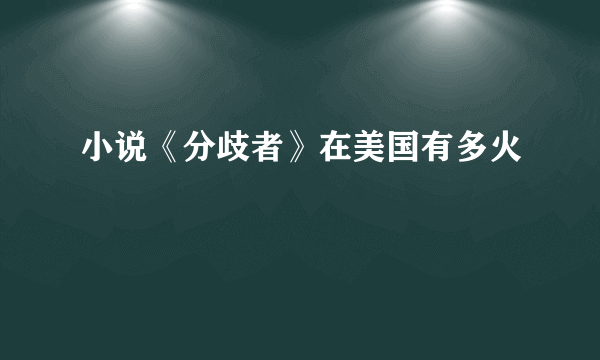 小说《分歧者》在美国有多火